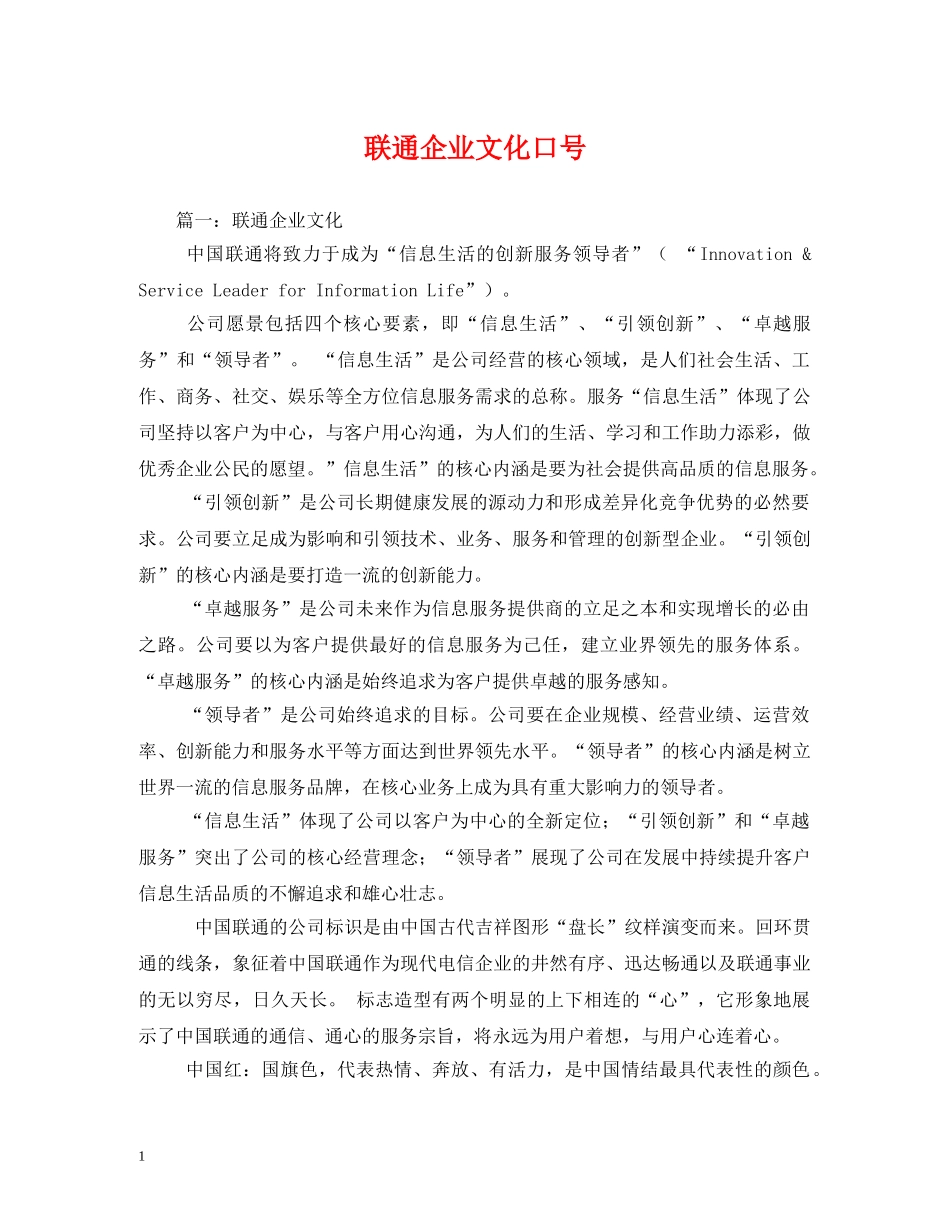 联通企业文化口号

篇一：联通企业文化

中国联通将致力于成为“信息生活的创新服务领导者”（ “Innovation & Service Leader for Information Life”）。

公司愿景包括四个核心要素，即“信息生活”、“引领创新”、“卓越服务”和“领导者”。 “信息生活”是公司经营的核心领域，是人们社会生活、工作、商务、社交、娱乐等全方位信息服务需求的总称。服务“信息生活”体现了公司坚持以客户为中心，与客户用心沟通，为人们的生活、学习和工作助力添彩，做优秀企业公民的愿望。”信息生活”的核心内涵是要为社会提供高品质的信息服务。

“引领创新”是公司长期健康发展的源动力和形成差异化竞争优势的必然要求。公司要立足成为影响和引领技术、业务、服务和管理的创新型企业。“引领创新”的核心内涵是要打造一流的创新能力。

“卓越服务”是公司未来作为信息服务提供商的立足之本和实现增长的必由之路。公司要以为客户提供最好的信息服务为己任，建立业界领先的服务体系。“卓越服务”的核心内涵是始终追求为客户提供卓越的服务感知。

“领导者”是公司始终追求的目标。公司要在企业规模、经营业绩、运营效率、创新能力和服务水平等方面达到世界领先水平。“领导者”的核心内涵是树立世界一流的信息服务品牌，在核心业务上成为具有重大影响力的领导者。

“信息生活”体现了公司以客户为中心的全新定位；“引领创新”和“卓越服务”突出了公司的核心经营理念；“领导者”展现了公司在发展中持续提升客户信息生活品质的不懈追求和雄心壮志。

中国联通的公司标识是由中国古代吉祥图形“盘长”纹样演变而来。回环贯通的线条，象征着中国联通作为现代电信企业的井然有序、迅达畅通以及联通事业的无以穷尽，日久天长。 标志造型有两个明显的上下相连的“心”，它形象地展示了中国联通的通信、通心的服务宗旨，将永远为用户着想，与用户心连着心。

中国红：国旗色，代表热情、奔放、有活力，是中国情结最具代表性的颜色。

1